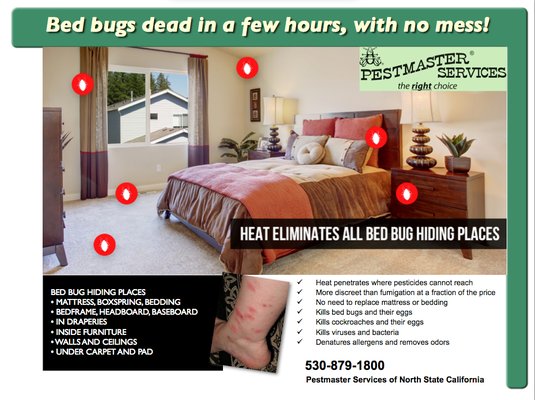 Bed bugs dead in a few hours, with no mess!

PESTMASTER® SERVICES
the right choice

HEAT ELIMINATES ALL BED BUG HIDING PLACES

BED BUG HIDING PLACES
• MATTRESS, BOXSPRING, BEDDING
• BEDFRAME, HEADBOARD, BASEBOARD
• IN DRAPERIES
• INSIDE FURNITURE
• WALLS AND CEILINGS
• UNDER CARPET AND PAD

✓ Heat penetrates where pesticides cannot reach
✓ More discreet than fumigation at a fraction of the price
✓ No need to replace mattress or bedding
✓ Kills bed bugs and their eggs
✓ Kills cockroaches and their eggs
✓ Kills viruses and bacteria
✓ Denatures allergens and removes odors

530-879-1800
Pestmaster Services of North State California